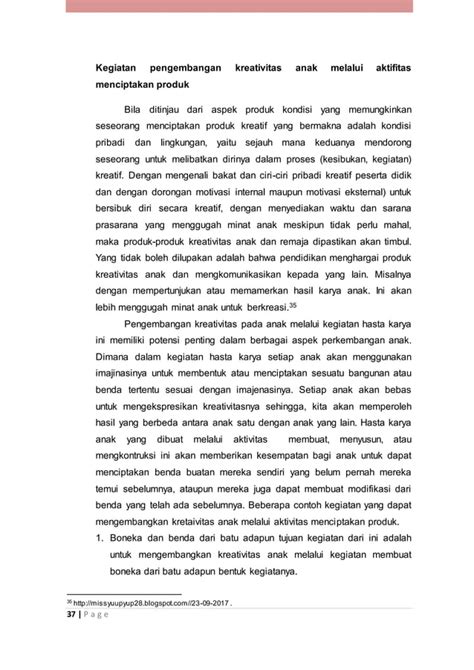 **Kegiatan pengembangan kreativitas anak melalui aktifitas menciptakan produk**

Bila ditinjau dari aspek produk kondisi yang memungkinkan seseorang menciptakan produk kreatif yang bermakna adalah kondisi pribadi dan lingkungan, yaitu sejauh mana keduanya mendorong seseorang untuk melibatkan dirinya dalam proses (kesibukan, kegiatan) kreatif. Dengan mengenali bakat dan ciri-ciri pribadi kreatif peserta didik dan dengan dorongan motivasi internal maupun motivasi eksternal) untuk bersibuk diri secara kreatif, dengan menyediakan waktu dan sarana prasarana yang menggugah minat anak meskipun tidak perlu mahal, maka produk-produk kreativitas anak dan remaja dipastikan akan timbul. Yang tidak boleh dilupakan adalah bahwa pendidikan menghargai produk kreativitas anak dan mengkomunikasikan kepada yang lain. Misalnya dengan mempertunjukan atau memamerkan hasil karya anak. Ini akan lebih menggugah minat anak untuk berkreasi.$^{35}$

Pengembangan kreativitas pada anak melalui kegiatan hasta karya ini memiliki potensi penting dalam berbagai aspek perkembangan anak. Dimana dalam kegiatan hasta karya setiap anak akan menggunakan imajinasinya untuk membentuk atau menciptakan sesuatu bangunan atau benda tertentu sesuai dengan imajenasinya. Setiap anak akan bebas untuk mengekspresikan kreativitasnya sehingga, kita akan memperoleh hasil yang berbeda antara anak satu dengan anak yang lain. Hasta karya anak yang dibuat melalui aktivitas membuat, menyusun, atau mengkontruksi ini akan memberikan kesempatan bagi anak untuk dapat menciptakan benda buatan mereka sendiri yang belum pernah mereka temui sebelumnya, ataupun mereka juga dapat membuat modifikasi dari benda yang telah ada sebelumnya. Beberapa contoh kegiatan yang dapat mengembangkan kretaivitas anak melalui aktivitas menciptakan produk.

1. Boneka dan benda dari batu adapun tujuan kegiatan dari ini adalah untuk mengembangkan kreativitas anak melalui kegiatan membuat boneka dari batu adapun bentuk kegiatanya.

$^{35}$ http://missyuupyup28.blogspot.com//23-09-2017 .

37 | P a g e